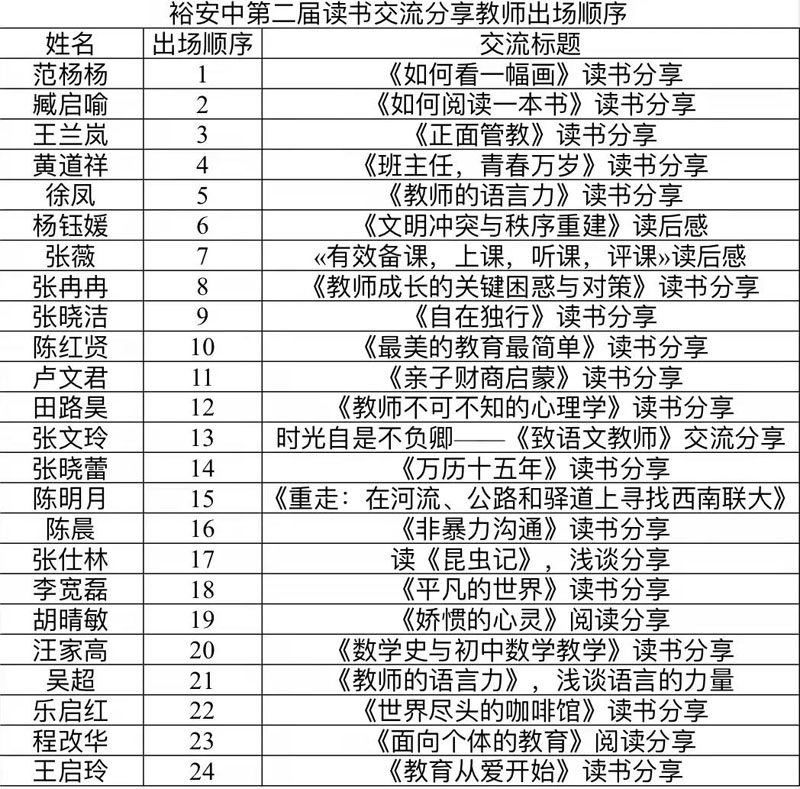 裕安中第二届读书交流分享教师出场顺序

| 姓名 | 出场顺序 | 交流标题 |
|---|---|---|
| 范杨杨 | 1 | 《如何看一幅画》读书分享 |
| 臧启喻 | 2 | 《如何阅读一本书》读书分享 |
| 王兰岚 | 3 | 《正面管教》读书分享 |
| 黄道祥 | 4 | 《班主任，青春万岁》读书分享 |
| 徐凤 | 5 | 《教师的语言力》读书分享 |
| 杨钰媛 | 6 | 《文明冲突与秩序重建》读后感 |
| 张薇 | 7 | «有效备课，上课，听课，评课»读后感 |
| 张冉冉 | 8 | 《教师成长的关键困惑与对策》读书分享 |
| 张晓洁 | 9 | 《自在独行》读书分享 |
| 陈红贤 | 10 | 《最美的教育最简单》读书分享 |
| 卢文君 | 11 | 《亲子财商启蒙》读书分享 |
| 田路昊 | 12 | 《教师不可不知的心理学》读书分享 |
| 张文玲 | 13 | 时光自是不负卿——《致语文教师》交流分享 |
| 张晓蕾 | 14 | 《万历十五年》读书分享 |
| 陈明月 | 15 | 《重走：在河流、公路和驿道上寻找西南联大》 |
| 陈晨 | 16 | 《非暴力沟通》读书分享 |
| 张仕林 | 17 | 读《昆虫记》，浅谈分享 |
| 李宽磊 | 18 | 《平凡的世界》读书分享 |
| 胡晴敏 | 19 | 《娇惯的心灵》阅读分享 |
| 汪家高 | 20 | 《数学史与初中数学教学》读书分享 |
| 吴超 | 21 | 《教师的语言力》，浅谈语言的力量 |
| 乐启红 | 22 | 《世界尽头的咖啡馆》读书分享 |
| 程改华 | 23 | 《面向个体的教育》阅读分享 |
| 王启玲 | 24 | 《教育从爱开始》读书分享 |